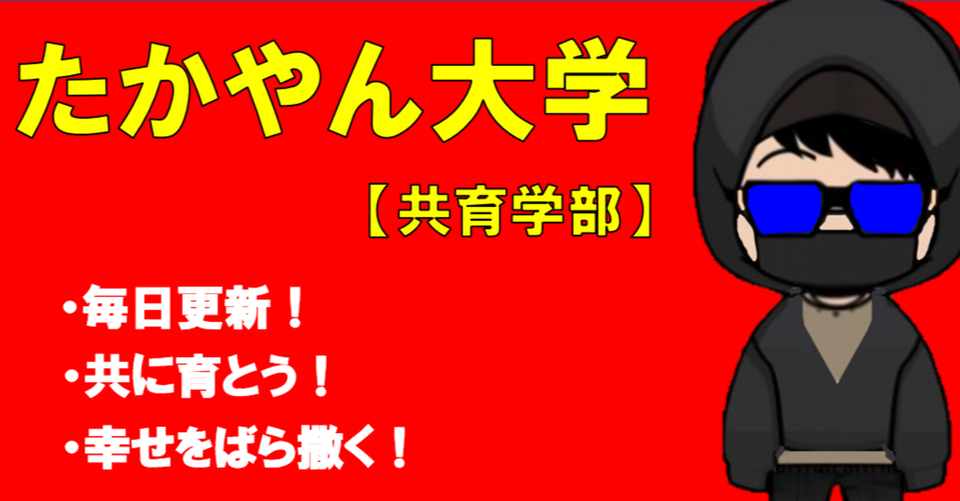 たかやん大学

【共育学部】

・毎日更新！

・共に育とう！

・幸せをばら撒く！